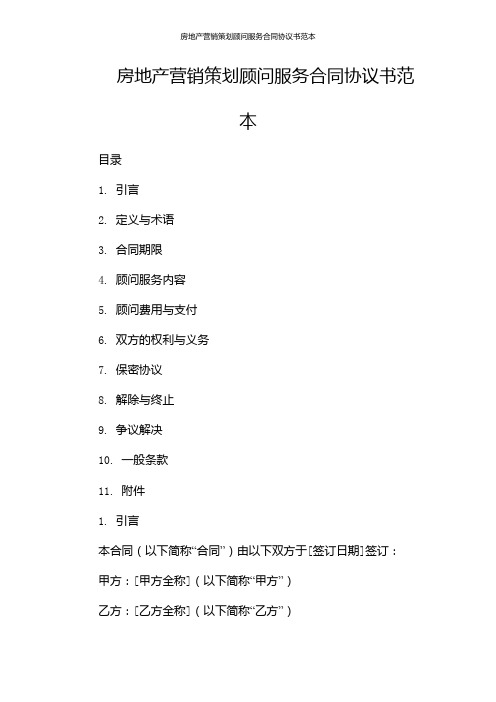 房地产营销策划顾问服务合同协议书范本

房地产营销策划顾问服务合同协议书范本

目录

1. 引言

2. 定义与术语

3. 合同期限

4. 顾问服务内容

5. 顾问费用与支付

6. 双方的权利与义务

7. 保密协议

8. 解除与终止

9. 争议解决

10. 一般条款

11. 附件

1. 引言

本合同（以下简称“合同”）由以下双方于[签订日期]签订：

甲方：[甲方全称]（以下简称“甲方”）

乙方：[乙方全称]（以下简称“乙方”）